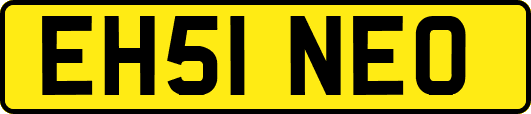 EH51 NEO